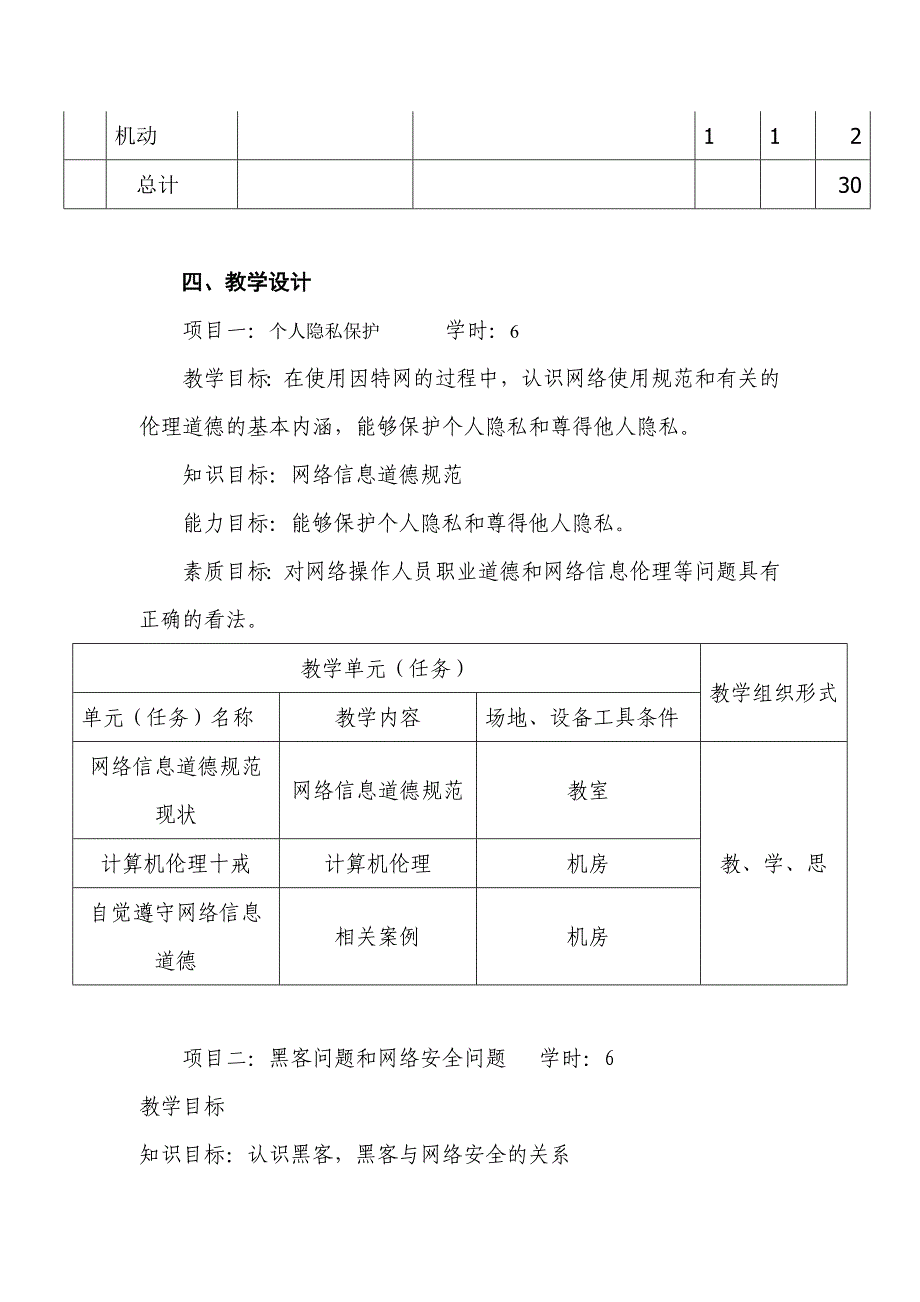 |  | 机动 |  |  | 1 | 1 | 2 |
|---|---|---|---|---|---|---|
|  | 总计 |  |  |  |  | 30 |

四、教学设计

项目一：个人隐私保护　　　学时：6

教学目标：在使用因特网的过程中，认识网络使用规范和有关的伦理道德的基本内涵，能够保护个人隐私和尊得他人隐私。

知识目标：网络信息道德规范

能力目标：能够保护个人隐私和尊得他人隐私。

素质目标：对网络操作人员职业道德和网络信息伦理等问题具有正确的看法。

| 教学单元（任务） | | | 教学组织形式 |
|---|---|---|---|
| 单元（任务）名称 | 教学内容 | 场地、设备工具条件 | |
| 网络信息道德规范现状 | 网络信息道德规范 | 教室 | 教、学、思 |
| 计算机伦理十戒 | 计算机伦理 | 机房 | |
| 自觉遵守网络信息道德 | 相关案例 | 机房 | |

项目二：黑客问题和网络安全问题　　学时：6

教学目标

知识目标：认识黑客，黑客与网络安全的关系